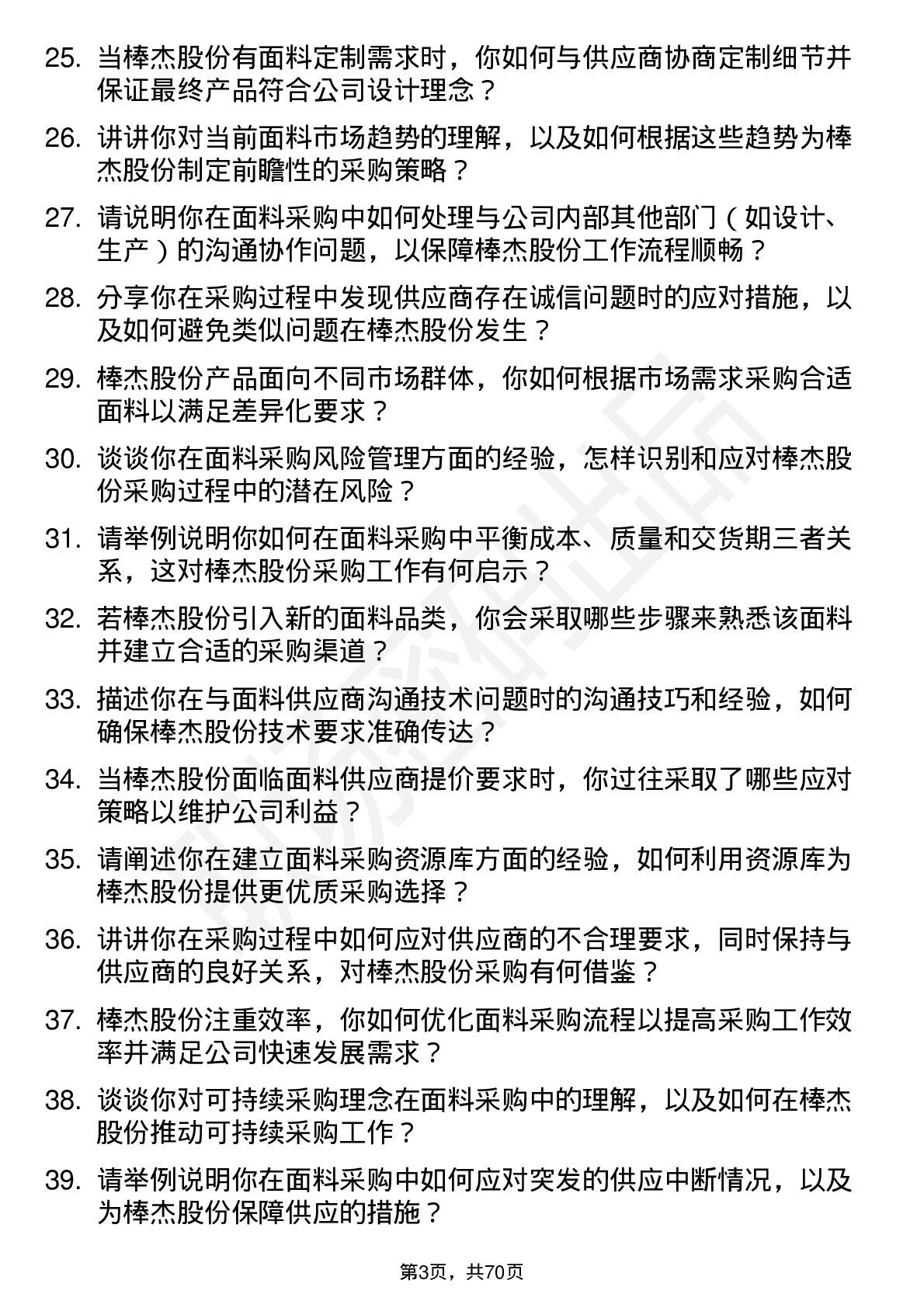 25. 当棒杰股份有面料定制需求时，你如何与供应商协商定制细节并保证最终产品符合公司设计理念？

26. 讲讲你对当前面料市场趋势的理解，以及如何根据这些趋势为棒杰股份制定前瞻性的采购策略？

27. 请说明你在面料采购中如何处理与公司内部其他部门（如设计、生产）的沟通协作问题，以保障棒杰股份工作流程顺畅？

28. 分享你在采购过程中发现供应商存在诚信问题时的应对措施，以及如何避免类似问题在棒杰股份发生？

29. 棒杰股份产品面向不同市场群体，你如何根据市场需求采购合适面料以满足差异化要求？

30. 谈谈你在面料采购风险管理方面的经验，怎样识别和应对棒杰股份采购过程中的潜在风险？

31. 请举例说明你如何在面料采购中平衡成本、质量和交货期三者关系，这对棒杰股份采购工作有何启示？

32. 若棒杰股份引入新的面料品类，你会采取哪些步骤来熟悉该面料并建立合适的采购渠道？

33. 描述你在与面料供应商沟通技术问题时的沟通技巧和经验，如何确保棒杰股份技术要求准确传达？

34. 当棒杰股份面临面料供应商提价要求时，你过往采取了哪些应对策略以维护公司利益？

35. 请阐述你在建立面料采购资源库方面的经验，如何利用资源库为棒杰股份提供更优质采购选择？

36. 讲讲你在采购过程中如何应对供应商的不合理要求，同时保持与供应商的良好关系，对棒杰股份采购有何借鉴？

37. 棒杰股份注重效率，你如何优化面料采购流程以提高采购工作效率并满足公司快速发展需求？

38. 谈谈你对可持续采购理念在面料采购中的理解，以及如何在棒杰股份推动可持续采购工作？

39. 请举例说明你在面料采购中如何应对突发的供应中断情况，以及为棒杰股份保障供应的措施？

第3页，共70页